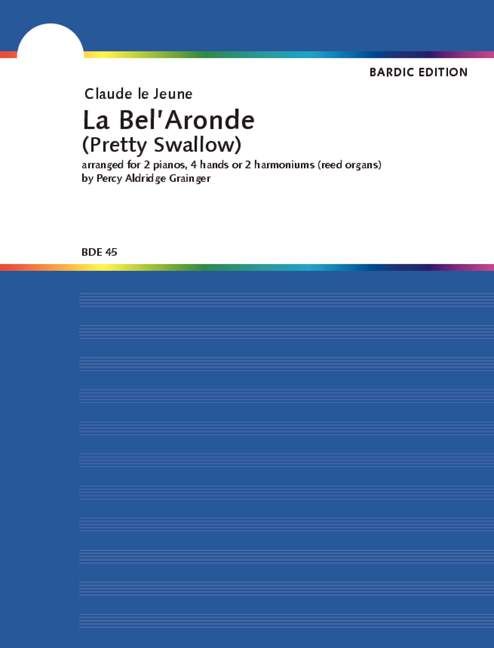 BARDIC EDITION

Claude le Jeune

La Bel'Aronde
(Pretty Swallow)

arranged for 2 pianos, 4 hands or 2 harmoniums (reed organs)
by Percy Aldridge Grainger

BDE 45